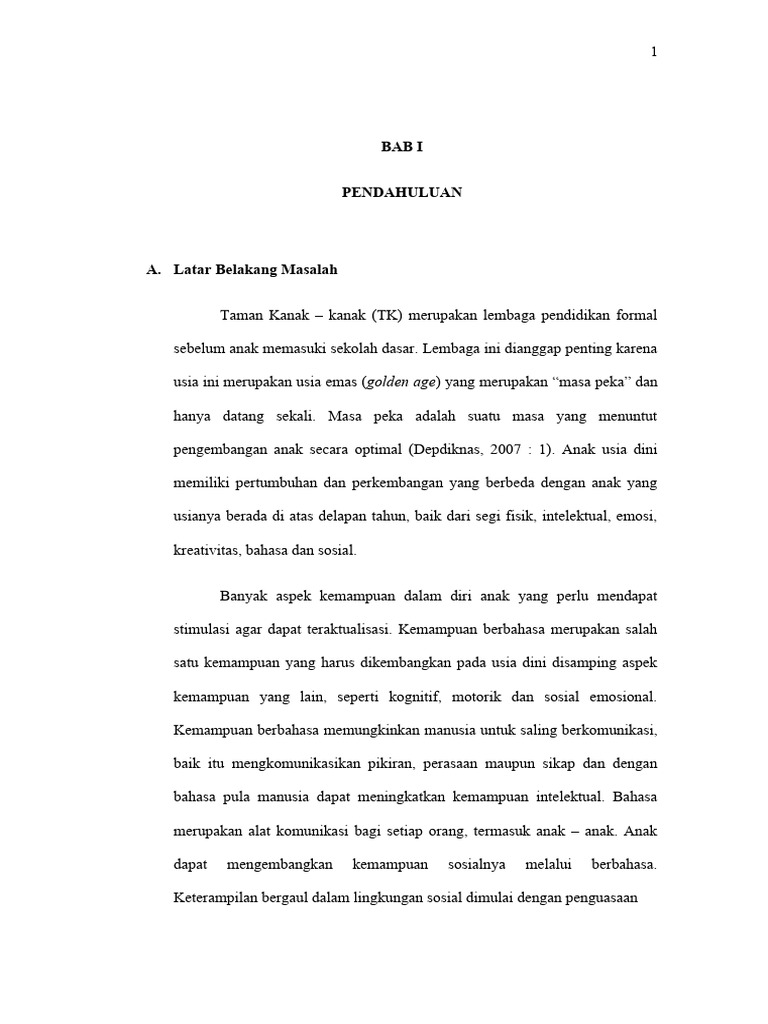 1

BAB I

PENDAHULUAN

A. Latar Belakang Masalah

Taman Kanak – kanak (TK) merupakan lembaga pendidikan formal sebelum anak memasuki sekolah dasar. Lembaga ini dianggap penting karena usia ini merupakan usia emas (golden age) yang merupakan "masa peka" dan hanya datang sekali. Masa peka adalah suatu masa yang menuntut pengembangan anak secara optimal (Depdiknas, 2007 : 1). Anak usia dini memiliki pertumbuhan dan perkembangan yang berbeda dengan anak yang usianya berada di atas delapan tahun, baik dari segi fisik, intelektual, emosi, kreativitas, bahasa dan sosial.

Banyak aspek kemampuan dalam diri anak yang perlu mendapat stimulasi agar dapat teraktualisasi. Kemampuan berbahasa merupakan salah satu kemampuan yang harus dikembangkan pada usia dini disamping aspek kemampuan yang lain, seperti kognitif, motorik dan sosial emosional. Kemampuan berbahasa memungkinkan manusia untuk saling berkomunikasi, baik itu mengkomunikasikan pikiran, perasaan maupun sikap dan dengan bahasa pula manusia dapat meningkatkan kemampuan intelektual. Bahasa merupakan alat komunikasi bagi setiap orang, termasuk anak – anak. Anak dapat mengembangkan kemampuan sosialnya melalui berbahasa. Keterampilan bergaul dalam lingkungan sosial dimulai dengan penguasaan